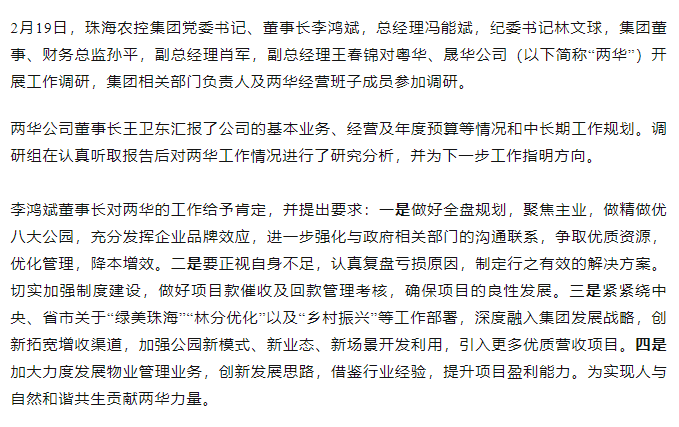 2月19日，珠海农控集团党委书记、董事长李鸿斌，总经理冯能斌，纪委书记林文球，集团董事、财务总监孙平，副总经理肖军，副总经理王春锦对粤华、晟华公司（以下简称“两华”）开展工作调研，集团相关部门负责人及两华经营班子成员参加调研。

两华公司董事长王卫东汇报了公司的基本业务、经营及年度预算等情况和中长期工作规划。调研组在认真听取报告后对两华工作情况进行了研究分析，并为下一步工作指明方向。

李鸿斌董事长对两华的工作给予肯定，并提出要求：一是做好全盘规划，聚焦主业，做精做优八大公园，充分发挥企业品牌效应，进一步强化与政府相关部门的沟通联系，争取优质资源，优化管理，降本增效。二是要正视自身不足，认真复盘亏损原因，制定行之有效的解决方案。切实加强制度建设，做好项目款催收及回款管理考核，确保项目的良性发展。三是紧紧绕中央、省市关于“绿美珠海”“林分优化”以及“乡村振兴”等工作部署，深度融入集团发展战略，创新拓宽增收渠道，加强公园新模式、新业态、新场景开发利用，引入更多优质营收项目。四是加大力度发展物业管理业务，创新发展思路，借鉴行业经验，提升项目盈利能力。为实现人与自然和谐共生贡献两华力量。